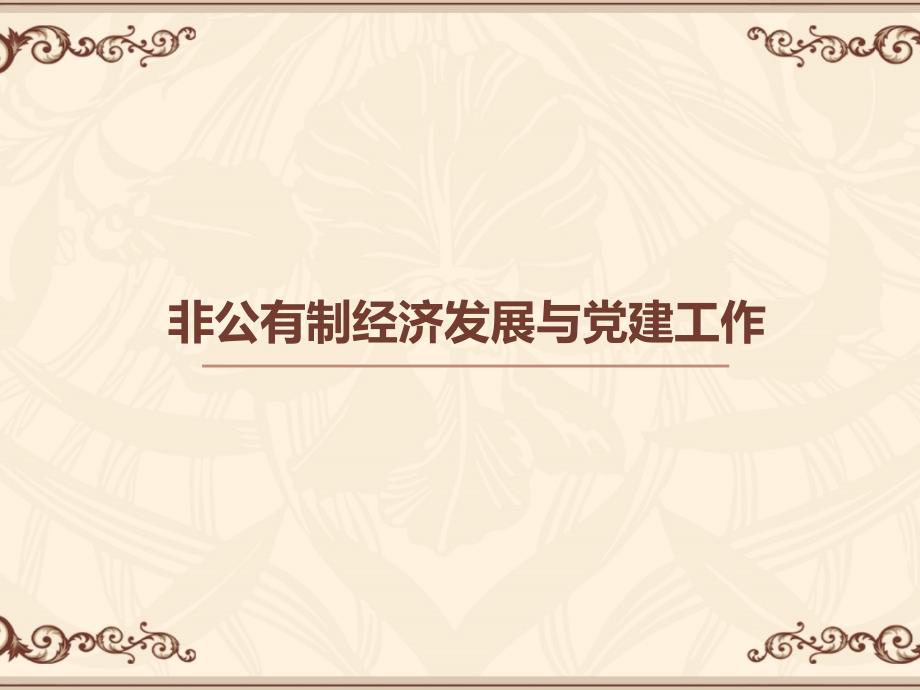 非公有制经济发展与党建工作